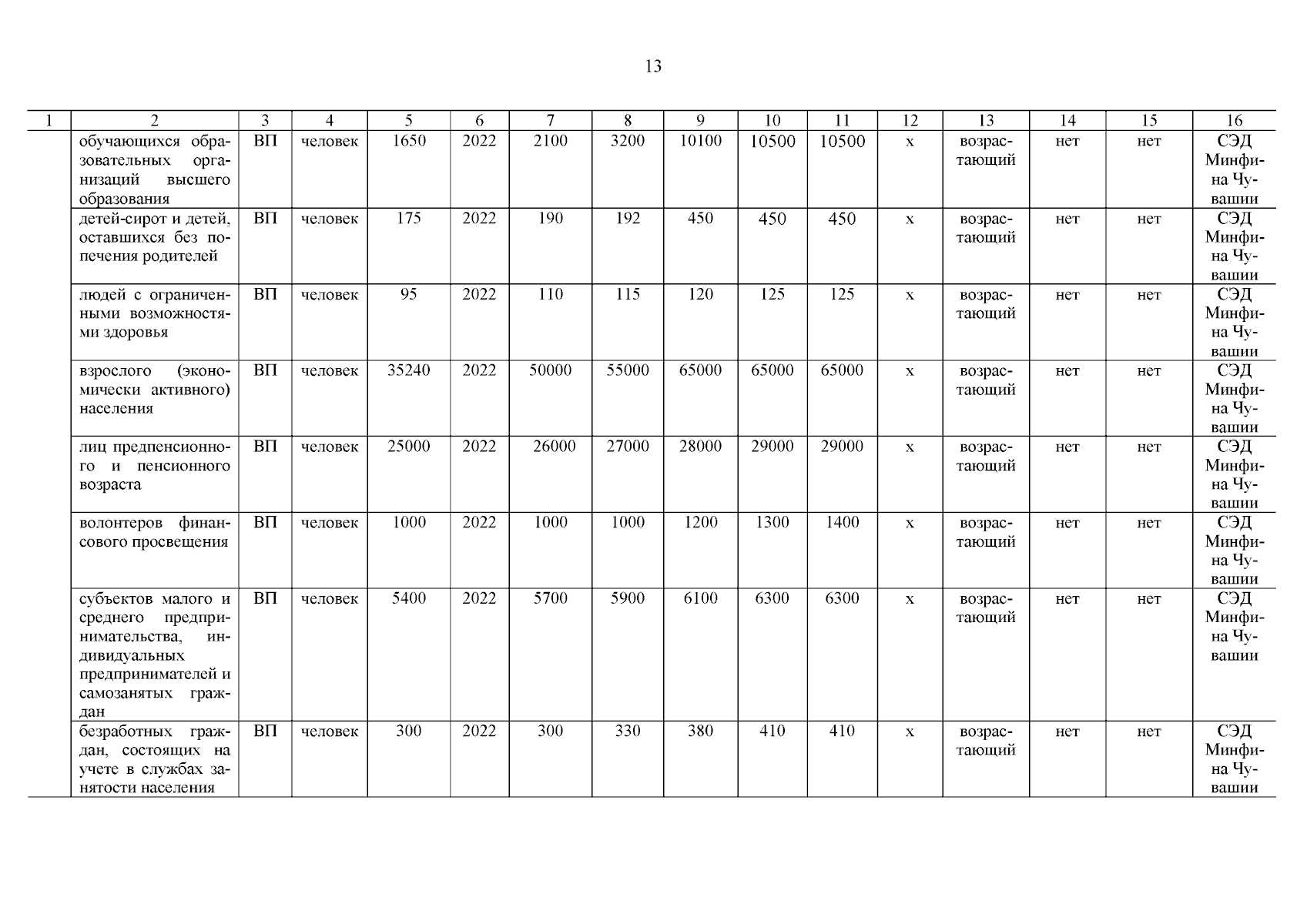 13

| 1 | 2 | 3 | 4 | 5 | 6 | 7 | 8 | 9 | 10 | 11 | 12 | 13 | 14 | 15 | 16 |
|---|---|---|---|---|---|---|---|---|---|---|---|---|---|---|---|
| | обучающихся образовательных организаций высшего образования | ВП | человек | 1650 | 2022 | 2100 | 3200 | 10100 | 10500 | 10500 | х | возрастающий | нет | нет | СЭД Минфина Чувашии |
| | детей-сирот и детей, оставшихся без попечения родителей | ВП | человек | 175 | 2022 | 190 | 192 | 450 | 450 | 450 | х | возрастающий | нет | нет | СЭД Минфина Чувашии |
| | людей с ограниченными возможностями здоровья | ВП | человек | 95 | 2022 | 110 | 115 | 120 | 125 | 125 | х | возрастающий | нет | нет | СЭД Минфина Чувашии |
| | взрослого (экономически активного) населения | ВП | человек | 35240 | 2022 | 50000 | 55000 | 65000 | 65000 | 65000 | х | возрастающий | нет | нет | СЭД Минфина Чувашии |
| | лиц предпенсионного и пенсионного возраста | ВП | человек | 25000 | 2022 | 26000 | 27000 | 28000 | 29000 | 29000 | х | возрастающий | нет | нет | СЭД Минфина Чувашии |
| | волонтеров финансового просвещения | ВП | человек | 1000 | 2022 | 1000 | 1000 | 1200 | 1300 | 1400 | х | возрастающий | нет | нет | СЭД Минфина Чувашии |
| | субъектов малого и среднего предпринимательства, индивидуальных предпринимателей и самозанятых граждан | ВП | человек | 5400 | 2022 | 5700 | 5900 | 6100 | 6300 | 6300 | х | возрастающий | нет | нет | СЭД Минфина Чувашии |
| | безработных граждан, состоящих на учете в службах занятости населения | ВП | человек | 300 | 2022 | 300 | 330 | 380 | 410 | 410 | х | возрастающий | нет | нет | СЭД Минфина Чувашии |